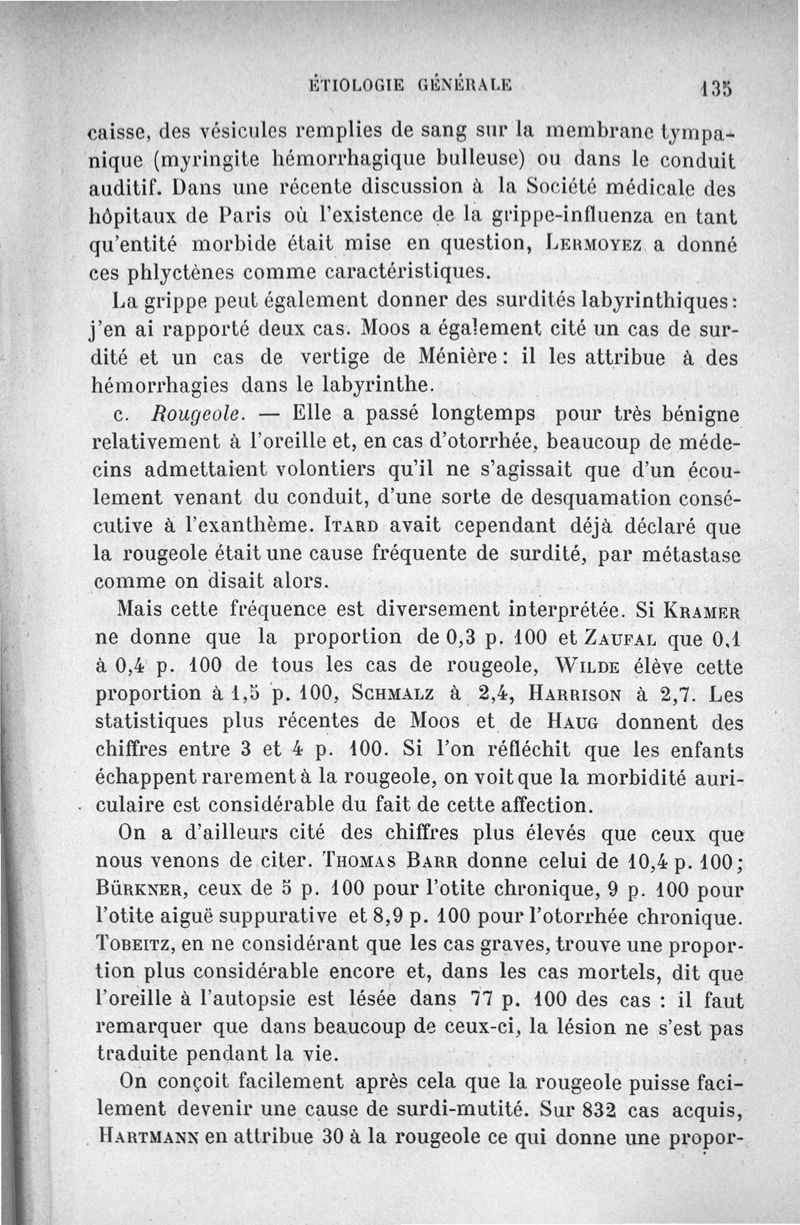 ÉTIOLOGIE GÉNÉRALE 135

caisse, des vésicules remplies de sang sur la membrane tympanique (myringite hémorrhagique bulleuse) ou dans le conduit auditif. Dans une récente discussion à la Société médicale des hôpitaux de Paris où l'existence de la grippe-influenza en tant qu'entité morbide était mise en question, Lermoyez a donné ces phlyctènes comme caractéristiques.

La grippe peut également donner des surdités labyrinthiques: j'en ai rapporté deux cas. Moos a également cité un cas de surdité et un cas de vertige de Ménière: il les attribue à des hémorrhagies dans le labyrinthe.

c. Rougeole. — Elle a passé longtemps pour très bénigne relativement à l'oreille et, en cas d'otorrhée, beaucoup de médecins admettaient volontiers qu'il ne s'agissait que d'un écoulement venant du conduit, d'une sorte de desquamation consécutive à l'exanthème. Itard avait cependant déjà déclaré que la rougeole était une cause fréquente de surdité, par métastase comme on disait alors.

Mais cette fréquence est diversement interprétée. Si Kramer ne donne que la proportion de 0,3 p. 100 et Zaufal que 0,1 à 0,4 p. 100 de tous les cas de rougeole, Wilde élève cette proportion à 1,5 p. 100, Schmalz à 2,4, Harrison à 2,7. Les statistiques plus récentes de Moos et de Haug donnent des chiffres entre 3 et 4 p. 100. Si l'on réfléchit que les enfants échappent rarement à la rougeole, on voit que la morbidité auriculaire est considérable du fait de cette affection.

On a d'ailleurs cité des chiffres plus élevés que ceux que nous venons de citer. Thomas Barr donne celui de 10,4 p. 100; Bürkner, ceux de 5 p. 100 pour l'otite chronique, 9 p. 100 pour l'otite aiguë suppurative et 8,9 p. 100 pour l'otorrhée chronique. Tobeitz, en ne considérant que les cas graves, trouve une proportion plus considérable encore et, dans les cas mortels, dit que l'oreille à l'autopsie est lésée dans 77 p. 100 des cas : il faut remarquer que dans beaucoup de ceux-ci, la lésion ne s'est pas traduite pendant la vie.

On conçoit facilement après cela que la rougeole puisse facilement devenir une cause de surdi-mutité. Sur 832 cas acquis, Hartmann en attribue 30 à la rougeole ce qui donne une propor-